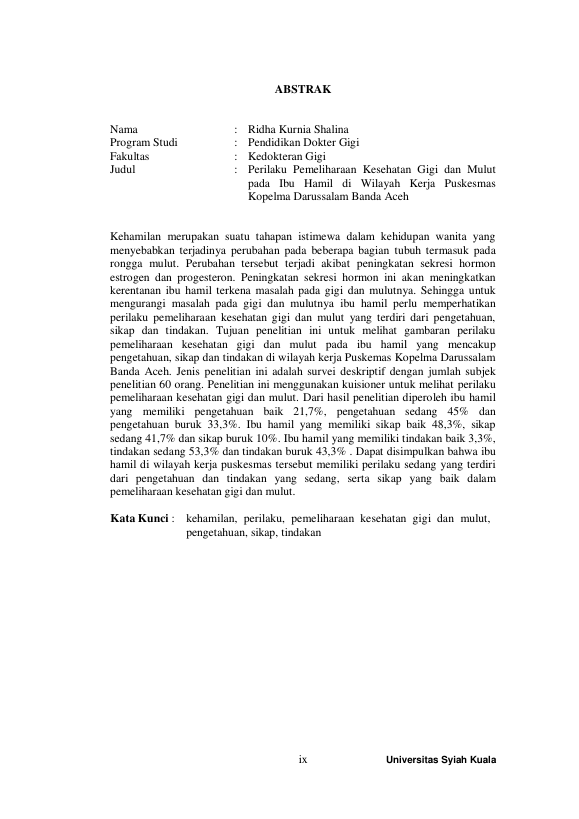 ABSTRAK

Nama : Ridha Kurnia Shalina
Program Studi : Pendidikan Dokter Gigi
Fakultas : Kedokteran Gigi
Judul : Perilaku Pemeliharaan Kesehatan Gigi dan Mulut pada Ibu Hamil di Wilayah Kerja Puskesmas Kopelma Darussalam Banda Aceh

Kehamilan merupakan suatu tahapan istimewa dalam kehidupan wanita yang menyebabkan terjadinya perubahan pada beberapa bagian tubuh termasuk pada rongga mulut. Perubahan tersebut terjadi akibat peningkatan sekresi hormon estrogen dan progesteron. Peningkatan sekresi hormon ini akan meningkatkan kerentanan ibu hamil terkena masalah pada gigi dan mulutnya. Sehingga untuk mengurangi masalah pada gigi dan mulutnya ibu hamil perlu memperhatikan perilaku pemeliharaan kesehatan gigi dan mulut yang terdiri dari pengetahuan, sikap dan tindakan. Tujuan penelitian ini untuk melihat gambaran perilaku pemeliharaan kesehatan gigi dan mulut pada ibu hamil yang mencakup pengetahuan, sikap dan tindakan di wilayah kerja Puskemas Kopelma Darussalam Banda Aceh. Jenis penelitian ini adalah survei deskriptif dengan jumlah subjek penelitian 60 orang. Penelitian ini menggunakan kuisioner untuk melihat perilaku pemeliharaan kesehatan gigi dan mulut. Dari hasil penelitian diperoleh ibu hamil yang memiliki pengetahuan baik 21,7%, pengetahuan sedang 45% dan pengetahuan buruk 33,3%. Ibu hamil yang memiliki sikap baik 48,3%, sikap sedang 41,7% dan sikap buruk 10%. Ibu hamil yang memiliki tindakan baik 3,3%, tindakan sedang 53,3% dan tindakan buruk 43,3% . Dapat disimpulkan bahwa ibu hamil di wilayah kerja puskesmas tersebut memiliki perilaku sedang yang terdiri dari pengetahuan dan tindakan yang sedang, serta sikap yang baik dalam pemeliharaan kesehatan gigi dan mulut.

Kata Kunci : kehamilan, perilaku, pemeliharaan kesehatan gigi dan mulut, pengetahuan, sikap, tindakan

ix

Universitas Syiah Kuala